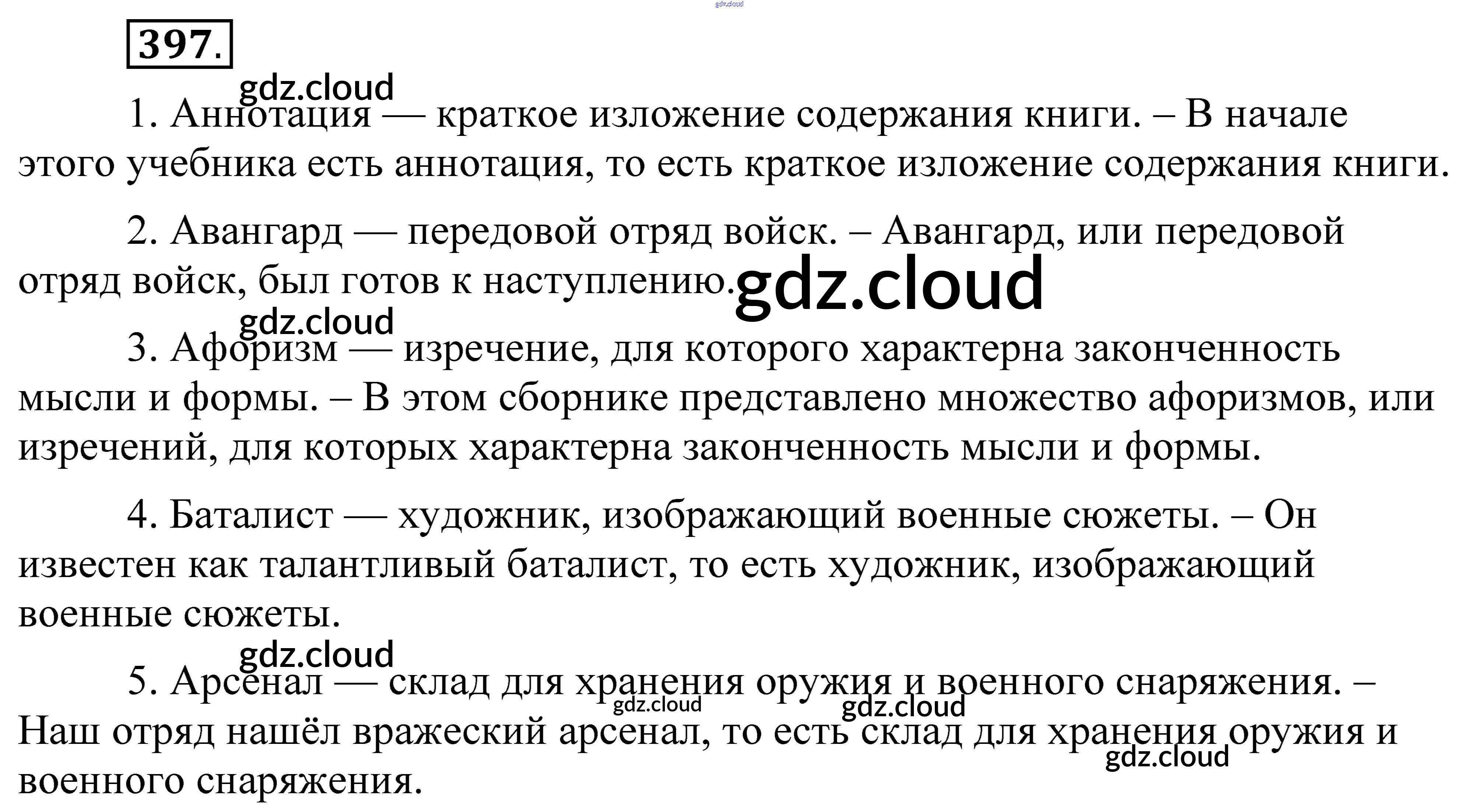 397.

1. Аннотация — краткое изложение содержания книги. – В начале этого учебника есть аннотация, то есть краткое изложение содержания книги.

2. Авангард — передовой отряд войск. – Авангард, или передовой отряд войск, был готов к наступлению.

3. Афоризм — изречение, для которого характерна законченность мысли и формы. – В этом сборнике представлено множество афоризмов, или изречений, для которых характерна законченность мысли и формы.

4. Баталист — художник, изображающий военные сюжеты. – Он известен как талантливый баталист, то есть художник, изображающий военные сюжеты.

5. Арсенал — склад для хранения оружия и военного снаряжения. – Наш отряд нашёл вражеский арсенал, то есть склад для хранения оружия и военного снаряжения.

gdz.cloud